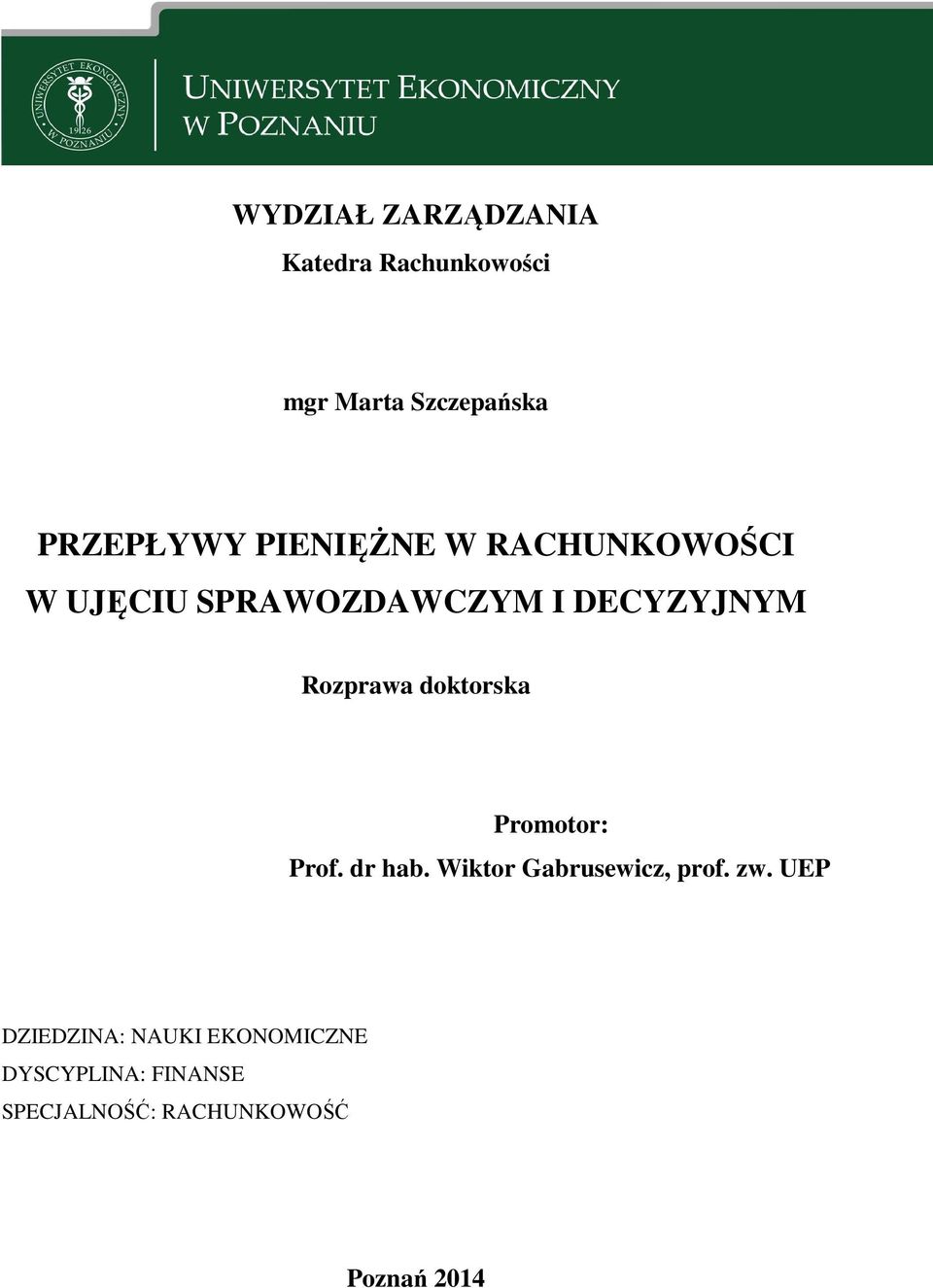 UNIWERSYTET EKONOMICZNY W POZNANIU
1926

UNIWERSYTET EKONOMICZNY
W POZNANIU

WYDZIAŁ ZARZĄDZANIA

Katedra Rachunkowości

mgr Marta Szczepańska

PRZEPŁYWY PIENIĘŻNE W RACHUNKOWOŚCI
W UJĘCIU SPRAWOZDAWCZYM I DECYZYJNYM

Rozprawa doktorska

Promotor:
Prof. dr hab. Wiktor Gabrusewicz, prof. zw. UEP

DZIEDZINA: NAUKI EKONOMICZNE
DYSCYPLINA: FINANSE
SPECJALNOŚĆ: RACHUNKOWOŚĆ

Poznań 2014